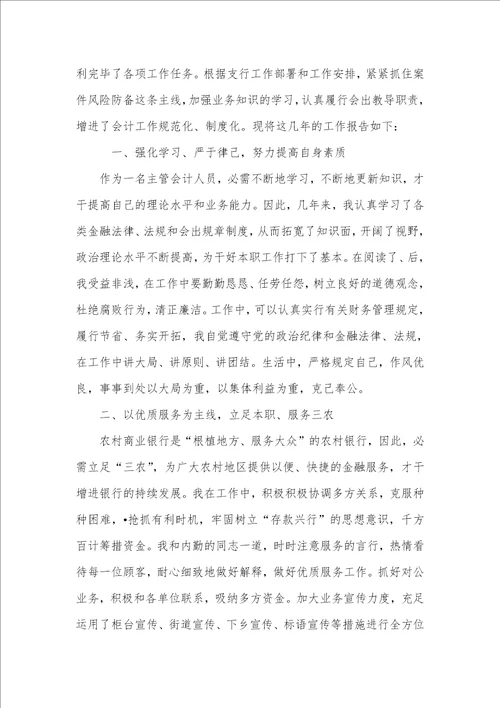 利完毕了各项工作任务。根据支行工作部署和工作安排，紧紧抓住案件风险防备这条主线，加强业务知识的学习，认真履行会出教导职责，增进了会计工作规范化、制度化。现将这几年的工作报告如下：

一、强化学习、严于律己，努力提高自身素质

作为一名主管会计人员，必需不断地学习，不断地更新知识，才干提高自己的理论水平和业务能力。因此，几年来，我认真学习了各类金融法律、法规和会出规章制度，从而拓宽了知识面，开阔了视野，政治理论水平不断提高，为干好本职工作打下了基本。在阅读了、后，我受益非浅，在工作中要勤勤恳恳、任劳任怨，树立良好的道德观念，杜绝腐败行为，清正廉洁。工作中，可以认真实行有关财务管理规定，履行节省、务实开拓，我自觉遵守党的政治纪律和金融法律、法规，在工作中讲大局、讲原则、讲团结。生活中，严格规定自己，作风优良，事事到处以大局为重，以集体利益为重，克己奉公。

二、以优质服务为主线，立足本职、服务三农

农村商业银行是“根植地方、服务大众”的农村银行，因此，必需立足“三农”，为广大农村地区提供以便、快捷的金融服务，才干增进银行的持续发展。我在工作中，积极积极协调多方关系，克服种种困难，•抢抓有利时机，牢固树立“存款兴行”的思想意识，千方百计筹措资金。我和内勤的同志一道，时时注意服务的言行，热情看待每一位顾客，耐心细致地做好解释，做好优质服务工作。抓好对公业务，积极和各单位联系，吸纳多方资金。加大业务宣传力度，充足运用了柜台宣传、街道宣传、下乡宣传、标语宣传等措施进行全方位